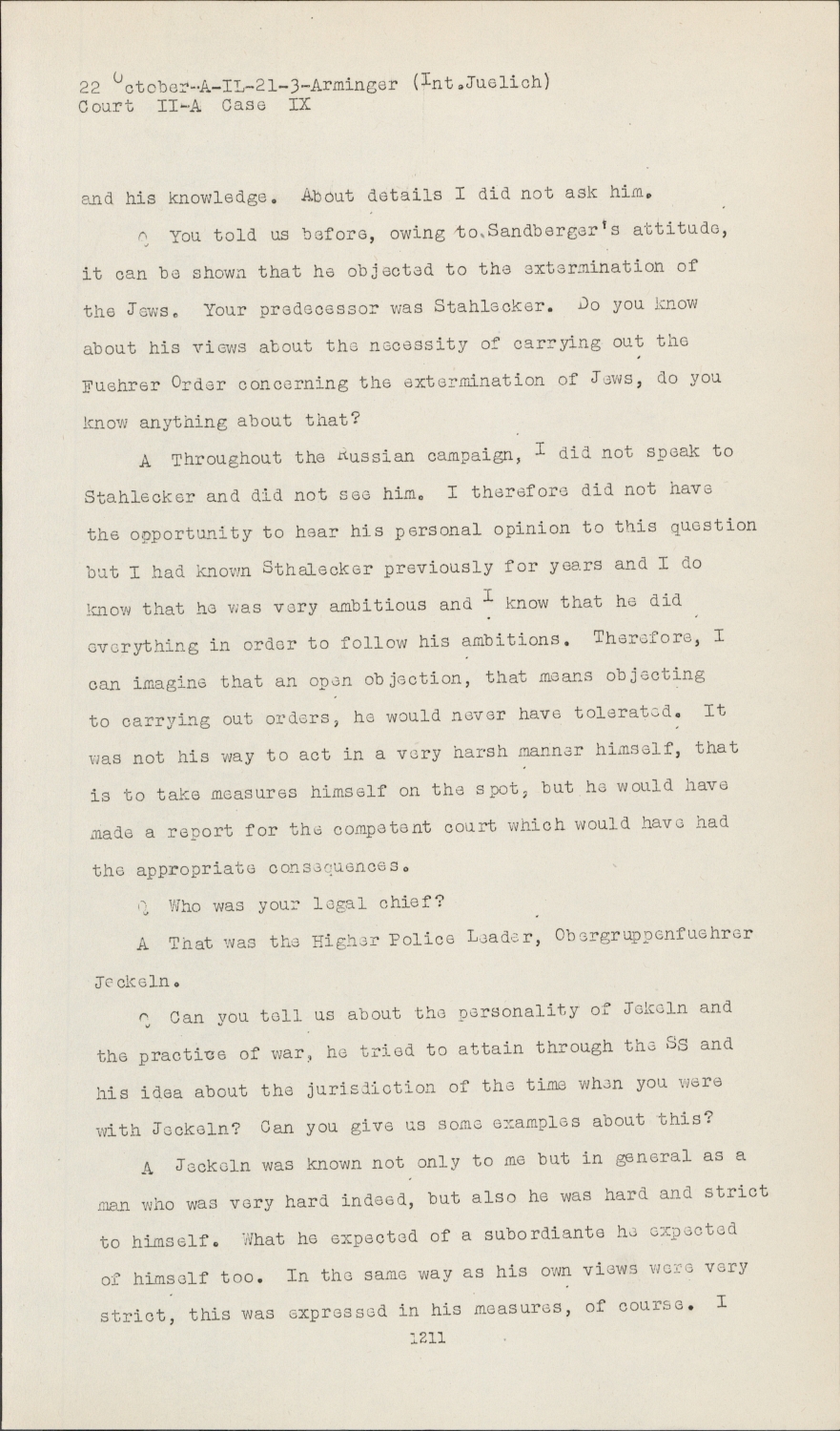 22 October-A-IL-21-3-Arminger (Int.Juelich)
Court II-A Case IX

and his knowledge. About details I did not ask him.

Q You told us before, owing to Sandberger's attitude, it can be shown that he objected to the extermination of the Jews. Your predecessor was Stahlecker. Do you know about his views about the necessity of carrying out the Fuehrer Order concerning the extermination of Jews, do you know anything about that?

A Throughout the Russian campaign, I did not speak to Stahlecker and did not see him. I therefore did not have the opportunity to hear his personal opinion to this question but I had known Sthalecker previously for years and I do know that he was very ambitious and I know that he did everything in order to follow his ambitions. Therefore, I can imagine that an open objection, that means objecting to carrying out orders, he would never have tolerated. It was not his way to act in a very harsh manner himself, that is to take measures himself on the spot, but he would have made a report for the competent court which would have had the appropriate consequences.

Q Who was your legal chief?

A That was the Higher Police Leader, Obergruppenfuehrer Jeckeln.

Q Can you tell us about the personality of Jekeln and the practice of war, he tried to attain through the SS and his idea about the jurisdiction of the time when you were with Jeckeln? Can you give us some examples about this?

A Jeckeln was known not only to me but in general as a man who was very hard indeed, but also he was hard and strict to himself. What he expected of a subordiante he expected of himself too. In the same way as his own views were very strict, this was expressed in his measures, of course. I

1211